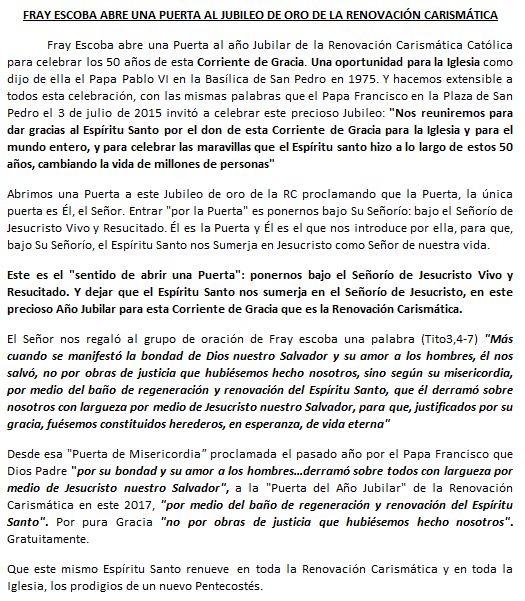 FRAY ESCOBA ABRE UNA PUERTA AL JUBILEO DE ORO DE LA RENOVACIÓN CARISMÁTICA

Fray Escoba abre una Puerta al año Jubilar de la Renovación Carismática Católica para celebrar los 50 años de esta Corriente de Gracia. Una oportunidad para la Iglesia como dijo de ella el Papa Pablo VI en la Basílica de San Pedro en 1975. Y hacemos extensible a todos esta celebración, con las mismas palabras que el Papa Francisco en la Plaza de San Pedro el 3 de julio de 2015 invitó a celebrar este precioso Jubileo: "Nos reuniremos para dar gracias al Espíritu Santo por el don de esta Corriente de Gracia para la Iglesia y para el mundo entero, y para celebrar las maravillas que el Espíritu santo hizo a lo largo de estos 50 años, cambiando la vida de millones de personas"

Abrimos una Puerta a este Jubileo de oro de la RC proclamando que la Puerta, la única puerta es Él, el Señor. Entrar "por la Puerta" es ponernos bajo Su Señorío: bajo el Señorío de Jesucristo Vivo y Resucitado. Él es la Puerta y Él es el que nos introduce por ella, para que, bajo Su Señorío, el Espíritu Santo nos Sumerja en Jesucristo como Señor de nuestra vida.

Este es el "sentido de abrir una Puerta": ponernos bajo el Señorío de Jesucristo Vivo y Resucitado. Y dejar que el Espíritu Santo nos sumerja en el Señorío de Jesucristo, en este precioso Año Jubilar para esta Corriente de Gracia que es la Renovación Carismática.

El Señor nos regaló al grupo de oración de Fray escoba una palabra (Tito3,4-7) "Más cuando se manifestó la bondad de Dios nuestro Salvador y su amor a los hombres, él nos salvó, no por obras de justicia que hubiésemos hecho nosotros, sino según su misericordia, por medio del baño de regeneración y renovación del Espíritu Santo, que él derramó sobre nosotros con largueza por medio de Jesucristo nuestro Salvador, para que, justificados por su gracia, fuésemos constituidos herederos, en esperanza, de vida eterna"

Desde esa "Puerta de Misericordia" proclamada el pasado año por el Papa Francisco que Dios Padre "por su bondad y su amor a los hombres...derramó sobre todos con largueza por medio de Jesucristo nuestro Salvador", a la "Puerta del Año Jubilar" de la Renovación Carismática en este 2017, "por medio del baño de regeneración y renovación del Espíritu Santo". Por pura Gracia "no por obras de justicia que hubiésemos hecho nosotros". Gratuitamente.

Que este mismo Espíritu Santo renueve en toda la Renovación Carismática y en toda la Iglesia, los prodigios de un nuevo Pentecostés.